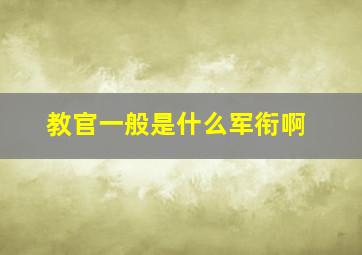 教官一般是什么军衔啊